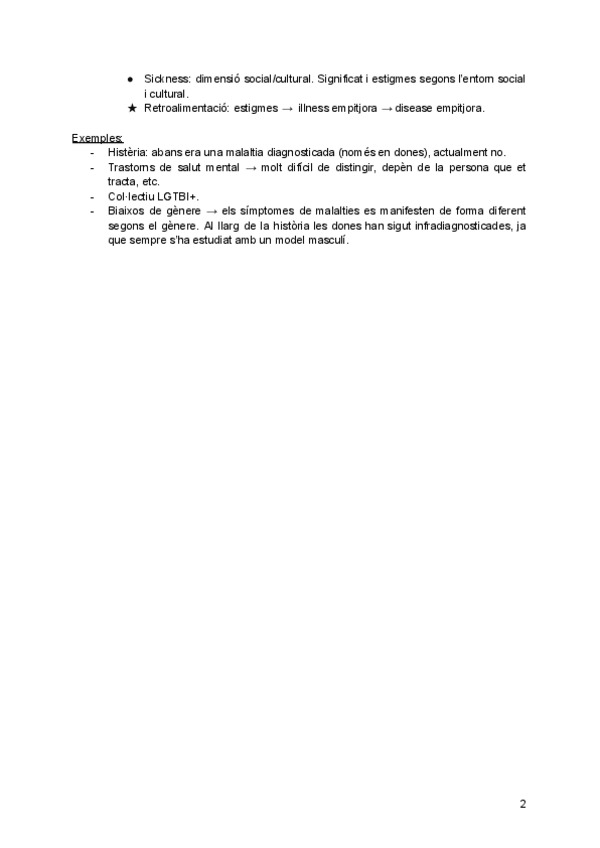 ● Sickness: dimensió social/cultural. Significat i estigmes segons l'entorn social i cultural.
★ Retroalimentació: estigmes → illness empitjora → disease empitjora.

Exemples:
- Histèria: abans era una malaltia diagnosticada (només en dones), actualment no.
- Trastorns de salut mental → molt difícil de distingir, depèn de la persona que et tracta, etc.
- Col·lectiu LGTBI+.
- Biaixos de gènere → els símptomes de malalties es manifesten de forma diferent segons el gènere. Al llarg de la història les dones han sigut infradiagnosticades, ja que sempre s'ha estudiat amb un model masculí.

2